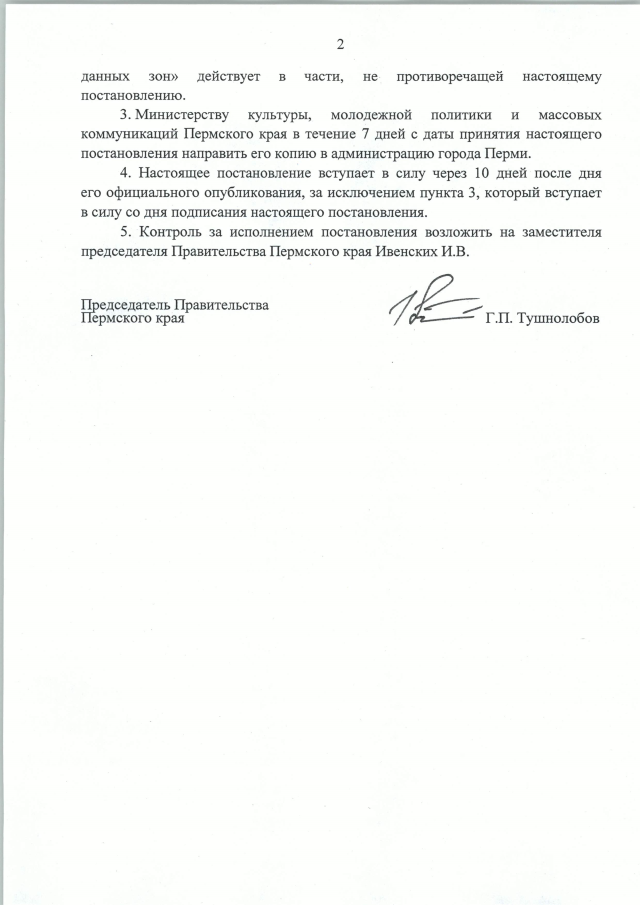 2

данных зон» действует в части, не противоречащей настоящему постановлению.

3. Министерству культуры, молодежной политики и массовых коммуникаций Пермского края в течение 7 дней с даты принятия настоящего постановления направить его копию в администрацию города Перми.

4. Настоящее постановление вступает в силу через 10 дней после дня его официального опубликования, за исключением пункта 3, который вступает в силу со дня подписания настоящего постановления.

5. Контроль за исполнением постановления возложить на заместителя председателя Правительства Пермского края Ивенских И.В.

Председатель Правительства
Пермского края

Г.П. Тушнолобов